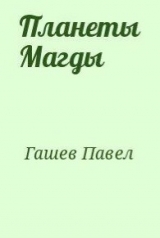 Планеты Магды

Гашев Павел